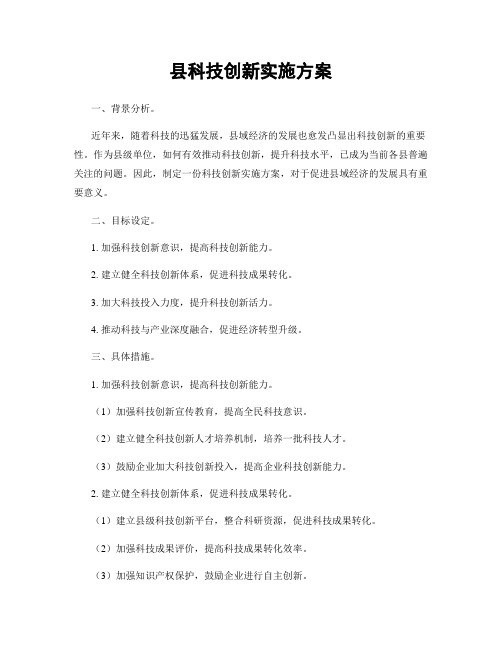 县科技创新实施方案

一、背景分析。

近年来，随着科技的迅猛发展，县域经济的发展也愈发凸显出科技创新的重要性。作为县级单位，如何有效推动科技创新，提升科技水平，已成为当前各县普遍关注的问题。因此，制定一份科技创新实施方案，对于促进县域经济的发展具有重要意义。

二、目标设定。

1. 加强科技创新意识，提高科技创新能力。

2. 建立健全科技创新体系，促进科技成果转化。

3. 加大科技投入力度，提升科技创新活力。

4. 推动科技与产业深度融合，促进经济转型升级。

三、具体措施。

1. 加强科技创新意识，提高科技创新能力。

（1）加强科技创新宣传教育，提高全民科技意识。

（2）建立健全科技创新人才培养机制，培养一批科技人才。

（3）鼓励企业加大科技创新投入，提高企业科技创新能力。

2. 建立健全科技创新体系，促进科技成果转化。

（1）建立县级科技创新平台，整合科研资源，促进科技成果转化。

（2）加强科技成果评价，提高科技成果转化效率。

（3）加强知识产权保护，鼓励企业进行自主创新。